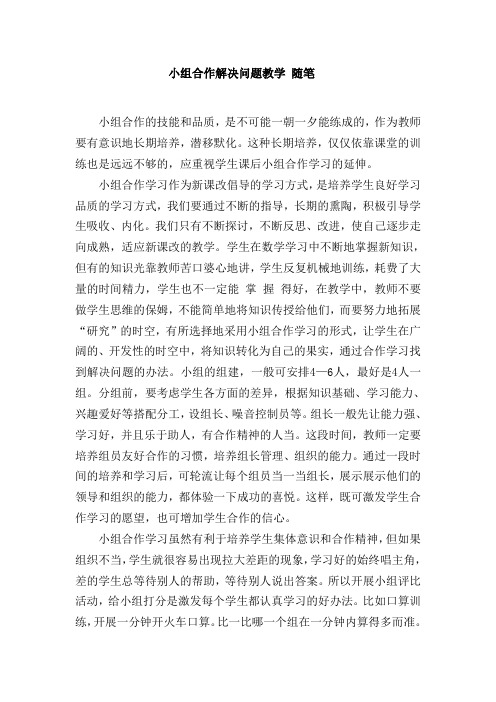 小组合作解决问题教学 随笔

小组合作的技能和品质，是不可能一朝一夕能练成的，作为教师要有意识地长期培养，潜移默化。这种长期培养，仅仅依靠课堂的训练也是远远不够的，应重视学生课后小组合作学习的延伸。

小组合作学习作为新课改倡导的学习方式，是培养学生良好学习品质的学习方式，我们要通过不断的指导，长期的熏陶，积极引导学生吸收、内化。我们只有不断探讨，不断反思、改进，使自己逐步走向成熟，适应新课改的教学。学生在数学学习中不断地掌握新知识，但有的知识光靠教师苦口婆心地讲，学生反复机械地训练，耗费了大量的时间精力，学生也不一定能 掌 握 得好，在教学中，教师不要做学生思维的保姆，不能简单地将知识传授给他们，而要努力地拓展“研究”的时空，有所选择地采用小组合作学习的形式，让学生在广阔的、开发性的时空中，将知识转化为自己的果实，通过合作学习找到解决问题的办法。小组的组建，一般可安排4—6人，最好是4人一组。分组前，要考虑学生各方面的差异，根据知识基础、学习能力、兴趣爱好等搭配分工，设组长、噪音控制员等。组长一般先让能力强、学习好，并且乐于助人，有合作精神的人当。这段时间，教师一定要培养组员友好合作的习惯，培养组长管理、组织的能力。通过一段时间的培养和学习后，可轮流让每个组员当一当组长，展示展示他们的领导和组织的能力，都体验一下成功的喜悦。这样，既可激发学生合作学习的愿望，也可增加学生合作的信心。

小组合作学习虽然有利于培养学生集体意识和合作精神，但如果组织不当，学生就很容易出现拉大差距的现象，学习好的始终唱主角，差的学生总等待别人的帮助，等待别人说出答案。所以开展小组评比活动，给小组打分是激发每个学生都认真学习的好办法。比如口算训练，开展一分钟开火车口算。比一比哪一个组在一分钟内算得多而准。